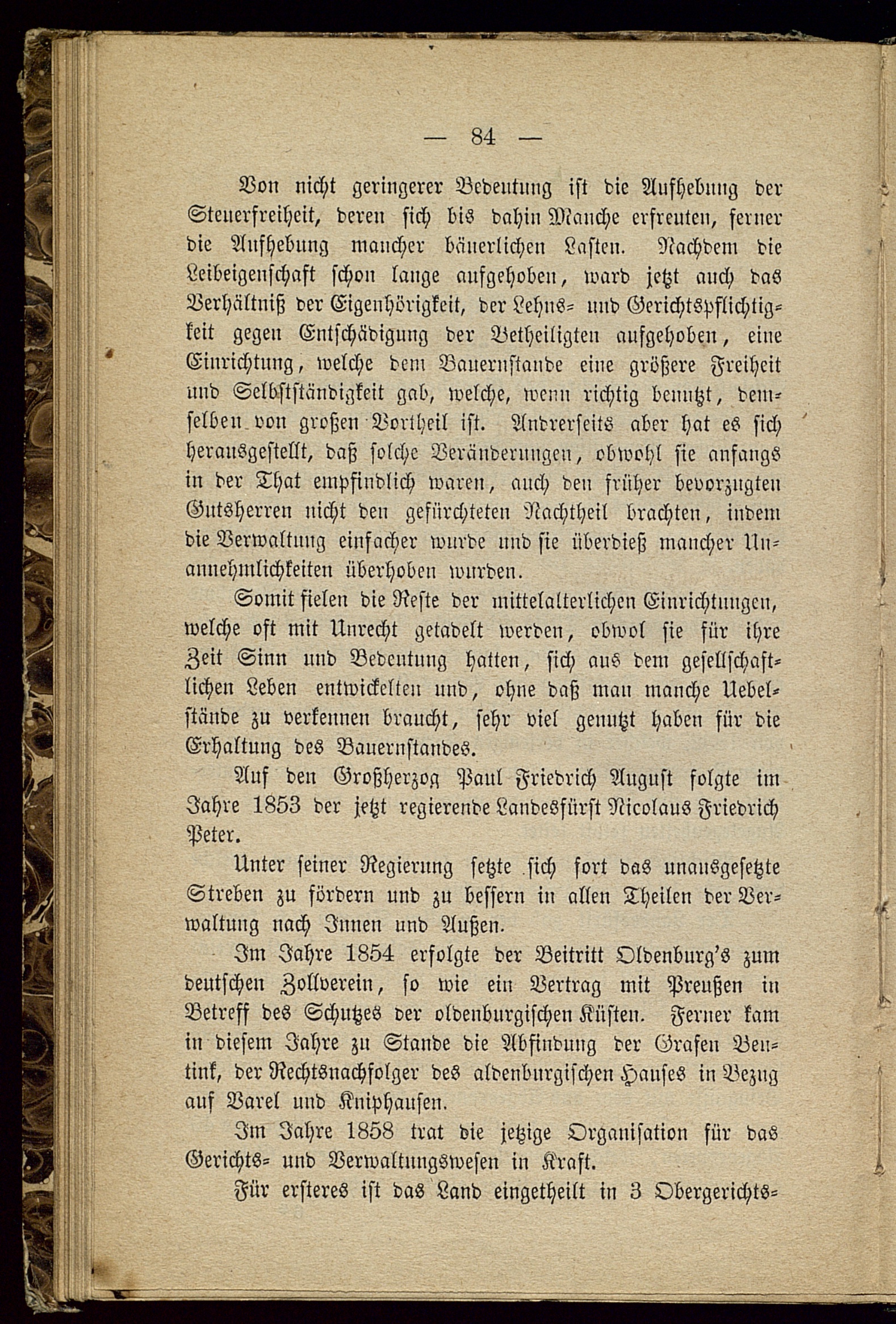 — 84 —

Von nicht geringerer Bedeutung ist die Aufhebung der Steuerfreiheit, deren sich bis dahin Manche erfreuten, ferner die Aufhebung mancher bäuerlichen Lasten. Nachdem die Leibeigenschaft schon lange aufgehoben, ward jetzt auch das Verhältniß der Eigenhörigkeit, der Lehns- und Gerichtspflichtigkeit gegen Entschädigung der Betheiligten aufgehoben, eine Einrichtung, welche dem Bauernstande eine größere Freiheit und Selbstständigkeit gab, welche, wenn richtig benutzt, demselben von großen Vortheil ist. Andrerseits aber hat es sich herausgestellt, daß solche Veränderungen, obwohl sie anfangs in der That empfindlich waren, auch den früher bevorzugten Gutsherren nicht den gefürchteten Nachtheil brachten, indem die Verwaltung einfacher wurde und sie überdieß mancher Unannehmlichkeiten überhoben wurden.

Somit fielen die Reste der mittelalterlichen Einrichtungen, welche oft mit Unrecht getadelt werden, obwol sie für ihre Zeit Sinn und Bedeutung hatten, sich aus dem gesellschaftlichen Leben entwickelten und, ohne daß man manche Uebelstände zu verkennen braucht, sehr viel genutzt haben für die Erhaltung des Bauernstandes.

Auf den Großherzog Paul Friedrich August folgte im Jahre 1853 der jetzt regierende Landesfürst Nicolaus Friedrich Peter.

Unter seiner Regierung setzte sich fort das unausgesetzte Streben zu fördern und zu bessern in allen Theilen der Verwaltung nach Innen und Außen.

Im Jahre 1854 erfolgte der Beitritt Oldenburg's zum deutschen Zollverein, so wie ein Vertrag mit Preußen in Betreff des Schutzes der oldenburgischen Küsten. Ferner kam in diesem Jahre zu Stande die Abfindung der Grafen Bentink, der Rechtsnachfolger des aldenburgischen Hauses in Bezug auf Varel und Kniphausen.

Im Jahre 1858 trat die jetzige Organisation für das Gerichts- und Verwaltungswesen in Kraft.

Für ersteres ist das Land eingetheilt in 3 Obergerichts-